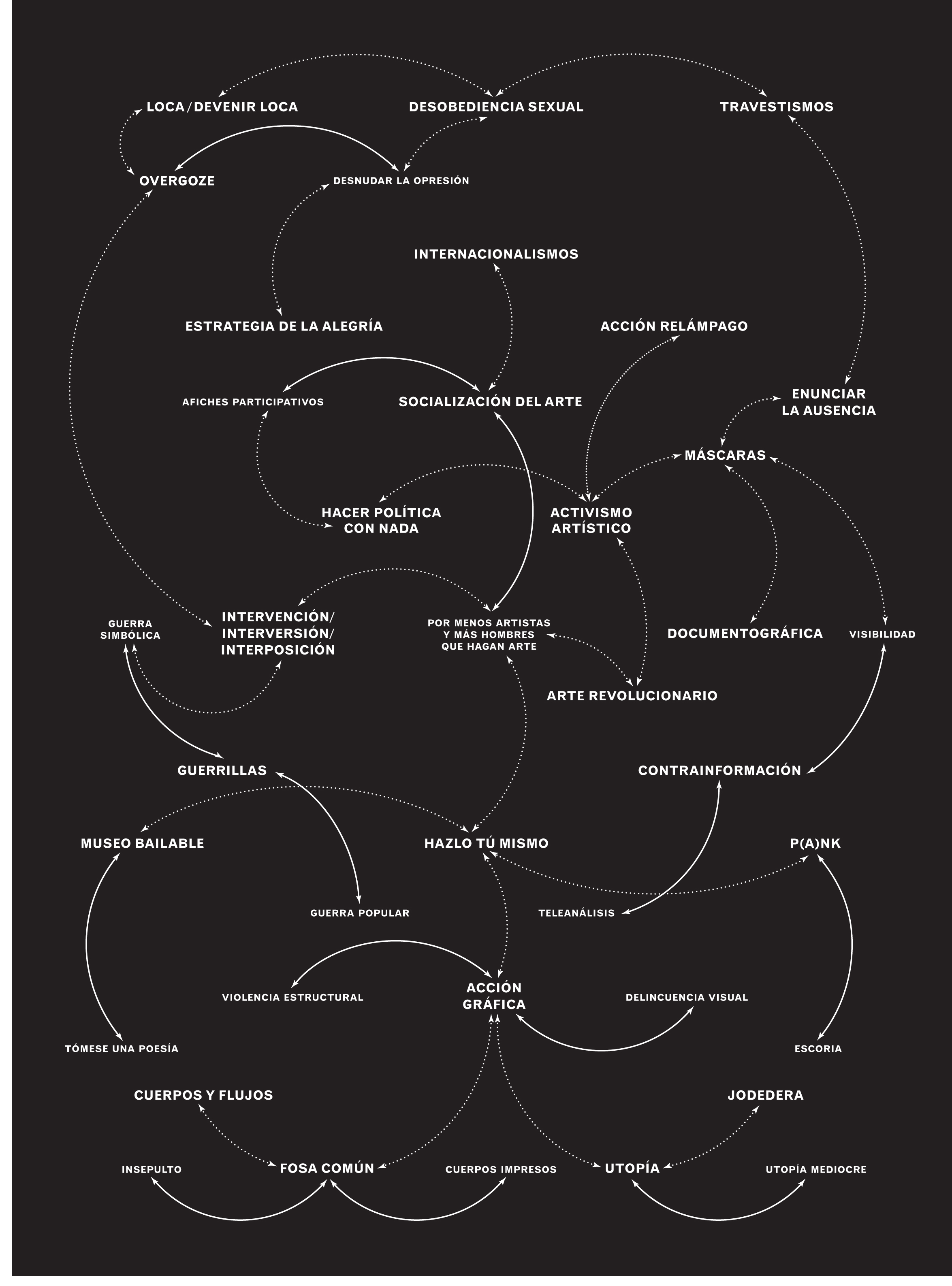 LOCA / DEVENIR LOCA
DESOBEDIENCIA SEXUAL
TRAVESTISMOS
OVERGOZE
DESNUDAR LA OPRESIÓN
INTERNACIONALISMOS
ESTRATEGIA DE LA ALEGRÍA
ACCIÓN RELÁMPAGO
AFICHES PARTICIPATIVOS
SOCIALIZACIÓN DEL ARTE
ENUNCIAR LA AUSENCIA
MÁSCARAS
HACER POLÍTICA CON NADA
ACTIVISMO ARTÍSTICO
GUERRA SIMBÓLICA
INTERVENCIÓN/ INTERVERSIÓN/ INTERPOSICIÓN
POR MENOS ARTISTAS Y MÁS HOMBRES QUE HAGAN ARTE
DOCUMENTOGRÁFICA
VISIBILIDAD
ARTE REVOLUCIONARIO
GUERRILLAS
CONTRAINFORMACIÓN
MUSEO BAILABLE
HAZLO TÚ MISMO
P(A)NK
GUERRA POPULAR
TELEANÁLISIS
VIOLENCIA ESTRUCTURAL
ACCIÓN GRÁFICA
DELINCUENCIA VISUAL
TÓMESE UNA POESÍA
ESCORIA
CUERPOS Y FLUJOS
JODEDERA
INSEPULTO
FOSA COMÚN
CUERPOS IMPRESOS
UTOPÍA
UTOPÍA MEDIOCRE